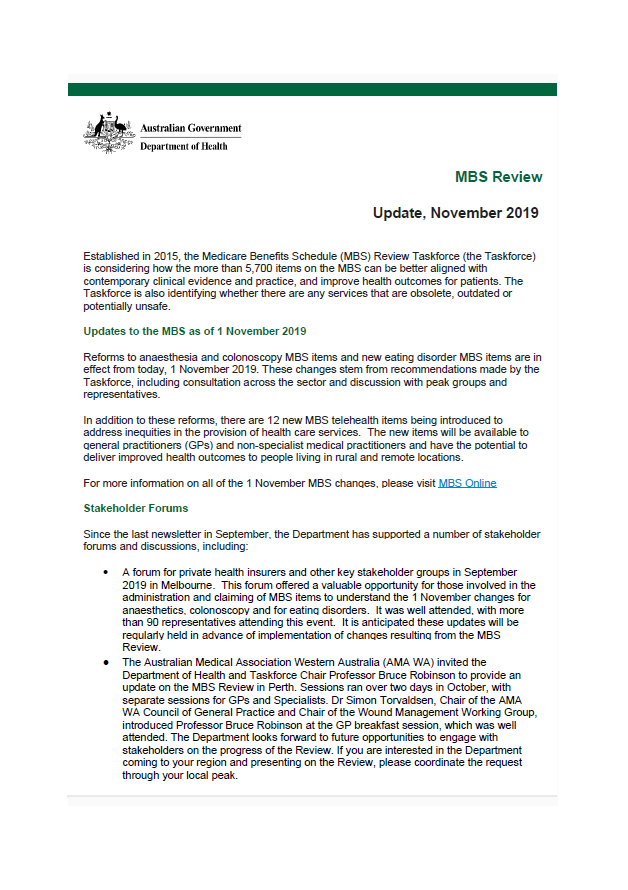 Australian Government
Department of Health

MBS Review

Update, November 2019

Established in 2015, the Medicare Benefits Schedule (MBS) Review Taskforce (the Taskforce) is considering how the more than 5,700 items on the MBS can be better aligned with contemporary clinical evidence and practice, and improve health outcomes for patients. The Taskforce is also identifying whether there are any services that are obsolete, outdated or potentially unsafe.

Updates to the MBS as of 1 November 2019

Reforms to anaesthesia and colonoscopy MBS items and new eating disorder MBS items are in effect from today, 1 November 2019. These changes stem from recommendations made by the Taskforce, including consultation across the sector and discussion with peak groups and representatives.

In addition to these reforms, there are 12 new MBS telehealth items being introduced to address inequities in the provision of health care services. The new items will be available to general practitioners (GPs) and non-specialist medical practitioners and have the potential to deliver improved health outcomes to people living in rural and remote locations.

For more information on all of the 1 November MBS changes, please visit MBS Online

Stakeholder Forums

Since the last newsletter in September, the Department has supported a number of stakeholder forums and discussions, including:

• A forum for private health insurers and other key stakeholder groups in September 2019 in Melbourne. This forum offered a valuable opportunity for those involved in the administration and claiming of MBS items to understand the 1 November changes for anaesthetics, colonoscopy and for eating disorders. It was well attended, with more than 90 representatives attending this event. It is anticipated these updates will be regularly held in advance of implementation of changes resulting from the MBS Review.
• The Australian Medical Association Western Australia (AMA WA) invited the Department of Health and Taskforce Chair Professor Bruce Robinson to provide an update on the MBS Review in Perth. Sessions ran over two days in October, with separate sessions for GPs and Specialists. Dr Simon Torvaldsen, Chair of the AMA WA Council of General Practice and Chair of the Wound Management Working Group, introduced Professor Bruce Robinson at the GP breakfast session, which was well attended. The Department looks forward to future opportunities to engage with stakeholders on the progress of the Review. If you are interested in the Department coming to your region and presenting on the Review, please coordinate the request through your local peak.